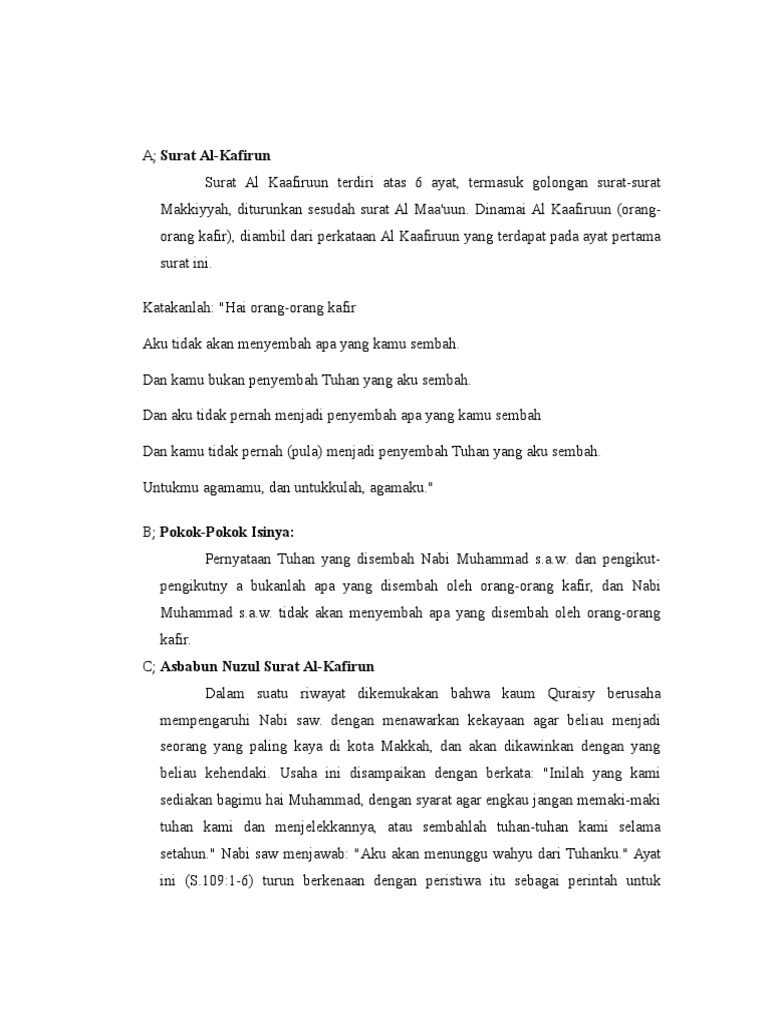 A; **Surat Al-Kafirun**

Surat Al Kaafiruun terdiri atas 6 ayat, termasuk golongan surat-surat Makkiyyah, diturunkan sesudah surat Al Maa'uun. Dinamai Al Kaafiruun (orang-orang kafir), diambil dari perkataan Al Kaafiruun yang terdapat pada ayat pertama surat ini.

Katakanlah: "Hai orang-orang kafir

Aku tidak akan menyembah apa yang kamu sembah.

Dan kamu bukan penyembah Tuhan yang aku sembah.

Dan aku tidak pernah menjadi penyembah apa yang kamu sembah

Dan kamu tidak pernah (pula) menjadi penyembah Tuhan yang aku sembah.

Untukmu agamamu, dan untukkulah, agamaku."

B; **Pokok-Pokok Isinya:**

Pernyataan Tuhan yang disembah Nabi Muhammad s.a.w. dan pengikut-pengikutny a bukanlah apa yang disembah oleh orang-orang kafir, dan Nabi Muhammad s.a.w. tidak akan menyembah apa yang disembah oleh orang-orang kafir.

C; **Asbabun Nuzul Surat Al-Kafirun**

Dalam suatu riwayat dikemukakan bahwa kaum Quraisy berusaha mempengaruhi Nabi saw. dengan menawarkan kekayaan agar beliau menjadi seorang yang paling kaya di kota Makkah, dan akan dikawinkan dengan yang beliau kehendaki. Usaha ini disampaikan dengan berkata: "Inilah yang kami sediakan bagimu hai Muhammad, dengan syarat agar engkau jangan memaki-maki tuhan kami dan menjelekkannya, atau sembahlah tuhan-tuhan kami selama setahun." Nabi saw menjawab: "Aku akan menunggu wahyu dari Tuhanku." Ayat ini (S.109:1-6) turun berkenaan dengan peristiwa itu sebagai perintah untuk